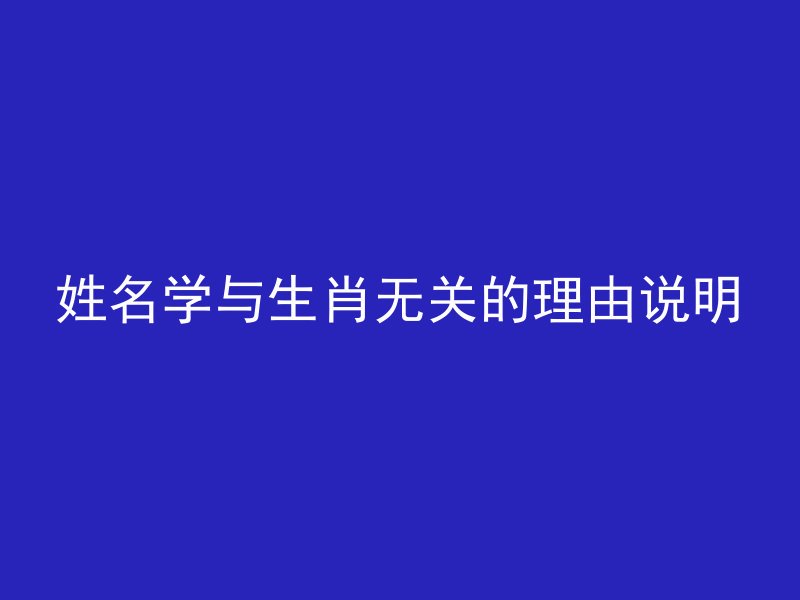 姓名学与生肖无关的理由说明